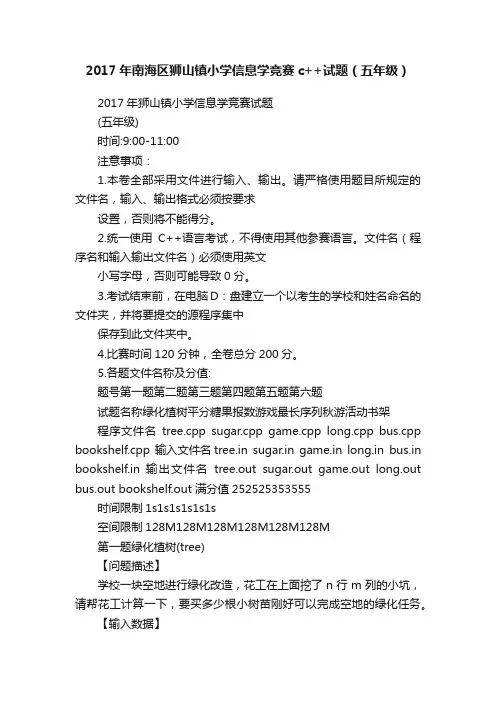 2017 年南海区狮山镇小学信息学竞赛 c++试题（五年级）

2017 年狮山镇小学信息学竞赛试题

(五年级)

时间:9:00-11:00

注意事项：

1.本卷全部采用文件进行输入、输出。请严格使用题目所规定的文件名，输入、输出格式必须按要求

设置，否则将不能得分。

2.统一使用 C++语言考试，不得使用其他参赛语言。文件名（程序名和输入输出文件名）必须使用英文

小写字母，否则可能导致 0 分。

3.考试结束前，在电脑 D：盘建立一个以考生的学校和姓名命名的文件夹，并将要提交的源程序集中

保存到此文件夹中。

4.比赛时间 120 分钟，全卷总分 200 分。

5.各题文件名称及分值:

题号第一题第二题第三题第四题第五题第六题

试题名称绿化植树平分糖果报数游戏最长序列秋游活动书架

程序文件名 tree.cpp sugar.cpp game.cpp long.cpp bus.cpp bookshelf.cpp 输入文件名 tree.in sugar.in game.in long.in bus.in bookshelf.in 输出文件名 tree.out sugar.out game.out long.out bus.out bookshelf.out 满分值 252525353555

时间限制 1s1s1s1s1s1s

空间限制 128M128M128M128M128M128M

第一题绿化植树(tree)

【问题描述】

学校一块空地进行绿化改造，花工在上面挖了 n 行 m 列的小坑，请帮花工计算一下，要买多少根小树苗刚好可以完成空地的绿化任务。

【输入数据】